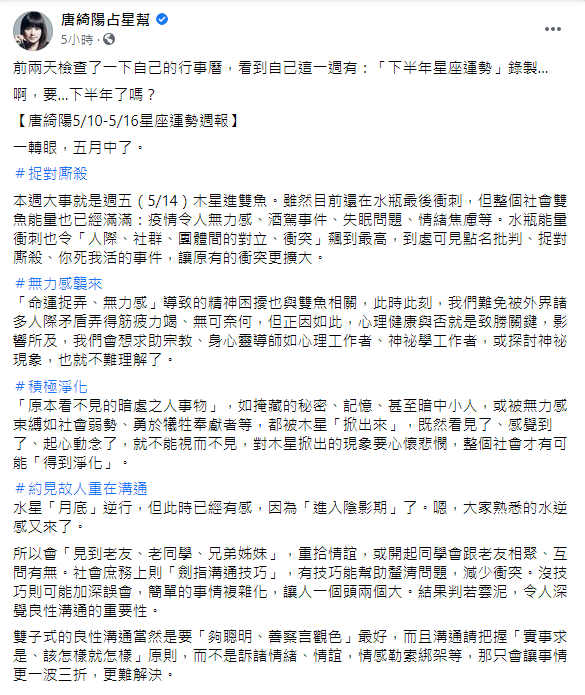 唐綺陽占星幫
5小時 ·

前兩天檢查了一下自己的行事曆，看到自己這一週有：「下半年星座運勢」錄製...

啊，要...下半年了嗎？

【唐綺陽5/10-5/16星座運勢週報】

一轉眼，五月中了。

＃捉對廝殺

本週大事就是週五（5/14）木星進雙魚。雖然目前還在水瓶最後衝刺，但整個社會雙魚能量也已經滿滿：疫情令人無力感、酒駕事件、失眠問題、情緒焦慮等。水瓶能量衝刺也令「人際、社群、團體間的對立、衝突」飆到最高，到處可見點名批判、捉對廝殺、你死我活的事件，讓原有的衝突更擴大。

＃無力感襲來

「命運捉弄、無力感」導致的精神困擾也與雙魚相關，此時此刻，我們難免被外界諸多人際矛盾弄得筋疲力竭、無可奈何，但正因如此，心理健康與否就是致勝關鍵，影響所及，我們會想求助宗教、身心靈導師如心理工作者、神祕學工作者，或探討神祕現象，也就不難理解了。

＃積極淨化

「原本看不見的暗處之人事物」，如掩藏的秘密、記憶、甚至暗中小人，或被無力感束縛如社會弱勢、勇於犧牲奉獻者等，都被木星「掀出來」，既然看見了、感覺到了、起心動念了，就不能視而不見，對木星掀出的現象要心懷悲憫，整個社會才有可能「得到淨化」。

＃約見故人重在溝通

水星「月底」逆行，但此時已經有感，因為「進入陰影期」了。嗯，大家熟悉的水逆感又來了。

所以會「見到老友、老同學、兄弟姊妹」，重拾情誼，或開起同學會跟老友相聚、互問有無。社會庶務上則「劍指溝通技巧」，有技巧能幫助釐清問題，減少衝突。沒技巧則可能加深誤會，簡單的事情複雜化，讓人一個頭兩個大。結果判若雲泥，令人深覺良性溝通的重要性。

雙子式的良性溝通當然是要「夠聰明、善察言觀色」最好，而且溝通請把握「實事求是、該怎樣就怎樣」原則，而不是訴諸情緒、情誼，情感勒索綁架等，那只會讓事情更一波三折，更難解決。